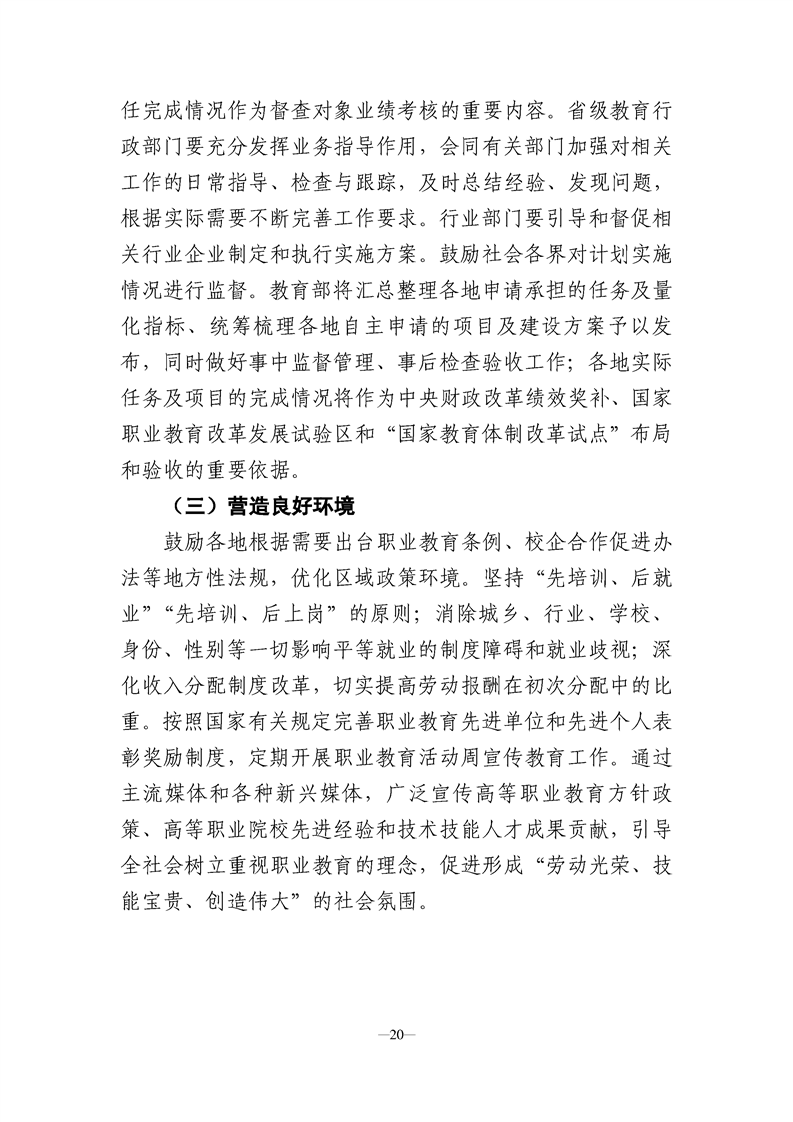 任完成情况作为督查对象业绩考核的重要内容。省级教育行政部门要充分发挥业务指导作用，会同有关部门加强对相关工作的日常指导、检查与跟踪，及时总结经验、发现问题，根据实际需要不断完善工作要求。行业部门要引导和督促相关行业企业制定和执行实施方案。鼓励社会各界对计划实施情况进行监督。教育部将汇总整理各地申请承担的任务及量化指标、统筹梳理各地自主申请的项目及建设方案予以发布，同时做好事中监督管理、事后检查验收工作；各地实际任务及项目的完成情况将作为中央财政改革绩效奖补、国家职业教育改革发展试验区和“国家教育体制改革试点”布局和验收的重要依据。

（三）营造良好环境

鼓励各地根据需要出台职业教育条例、校企合作促进办法等地方性法规，优化区域政策环境。坚持“先培训、后就业”“先培训、后上岗”的原则；消除城乡、行业、学校、身份、性别等一切影响平等就业的制度障碍和就业歧视；深化收入分配制度改革，切实提高劳动报酬在初次分配中的比重。按照国家有关规定完善职业教育先进单位和先进个人表彰奖励制度，定期开展职业教育活动周宣传教育工作。通过主流媒体和各种新兴媒体，广泛宣传高等职业教育方针政策、高等职业院校先进经验和技术技能人才成果贡献，引导全社会树立重视职业教育的理念，促进形成“劳动光荣、技能宝贵、创造伟大”的社会氛围。

—20—